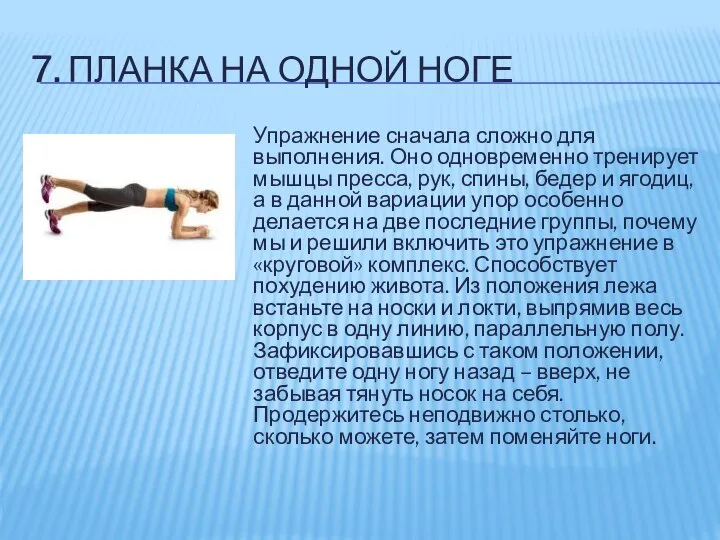 7. ПЛАНКА НА ОДНОЙ НОГЕ

Упражнение сначала сложно для выполнения. Оно одновременно тренирует мышцы пресса, рук, спины, бедер и ягодиц, а в данной вариации упор особенно делается на две последние группы, почему мы и решили включить это упражнение в «круговой» комплекс. Способствует похудению живота. Из положения лежа встаньте на носки и локти, выпрямив весь корпус в одну линию, параллельную полу. Зафиксировавшись с таком положении, отведите одну ногу назад – вверх, не забывая тянуть носок на себя. Продержитесь неподвижно столько, сколько можете, затем поменяйте ноги.